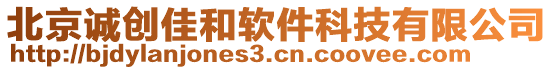 北京诚创佳和软件科技有限公司
http://bjdylanjones3.cn.coovee.com